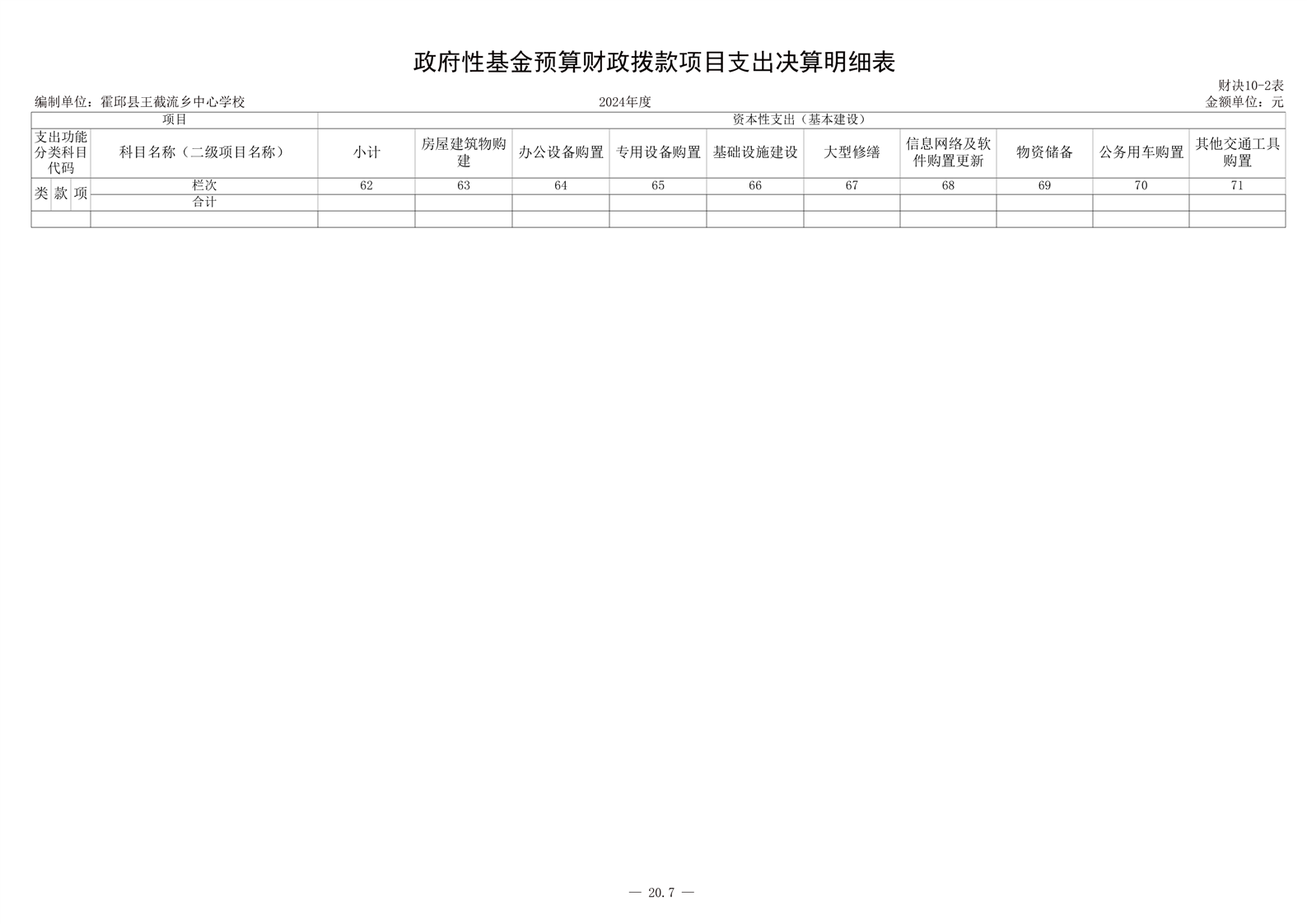 政府性基金预算财政拨款项目支出决算明细表

财决10-2表

编制单位：霍邱县王截流乡中心学校　　2024年度　　金额单位：元

| 项目 | | | | 资本性支出（基本建设） | | | | | | | | | |
|---|---|---|---|---|---|---|---|---|---|---|---|---|---|
| 支出功能分类科目代码 | | | 科目名称（二级项目名称） | 小计 | 房屋建筑物购建 | 办公设备购置 | 专用设备购置 | 基础设施建设 | 大型修缮 | 信息网络及软件购置更新 | 物资储备 | 公务用车购置 | 其他交通工具购置 |
| 类 | 款 | 项 | 栏次 | 62 | 63 | 64 | 65 | 66 | 67 | 68 | 69 | 70 | 71 |
| | | | 合计 | | | | | | | | | | |
| | | | | | | | | | | | | | |

— 20.7 —